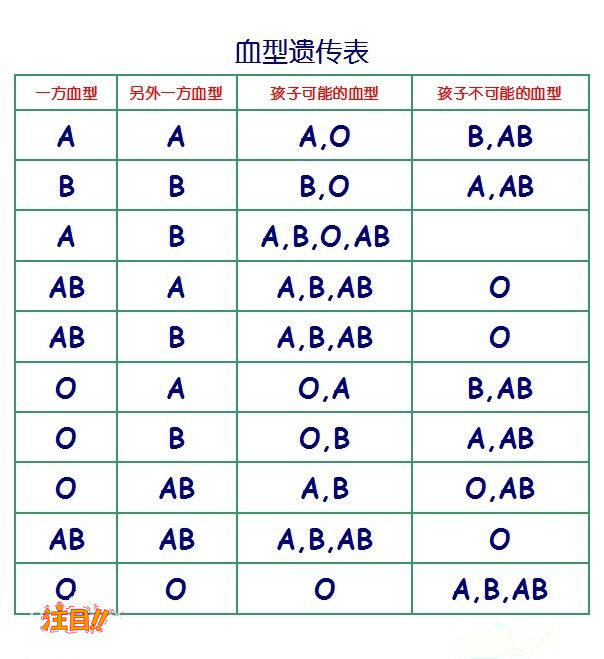 血型遗传表

| 一方血型 | 另外一方血型 | 孩子可能的血型 | 孩子不可能的血型 |
|---|---|---|---|
| A | A | A,O | B,AB |
| B | B | B,O | A,AB |
| A | B | A,B,O,AB | |
| AB | A | A,B,AB | O |
| AB | B | A,B,AB | O |
| O | A | O,A | B,AB |
| O | B | O,B | A,AB |
| O | AB | A,B | O,AB |
| AB | AB | A,B,AB | O |
| O | O | O | A,B,AB |

注目!!